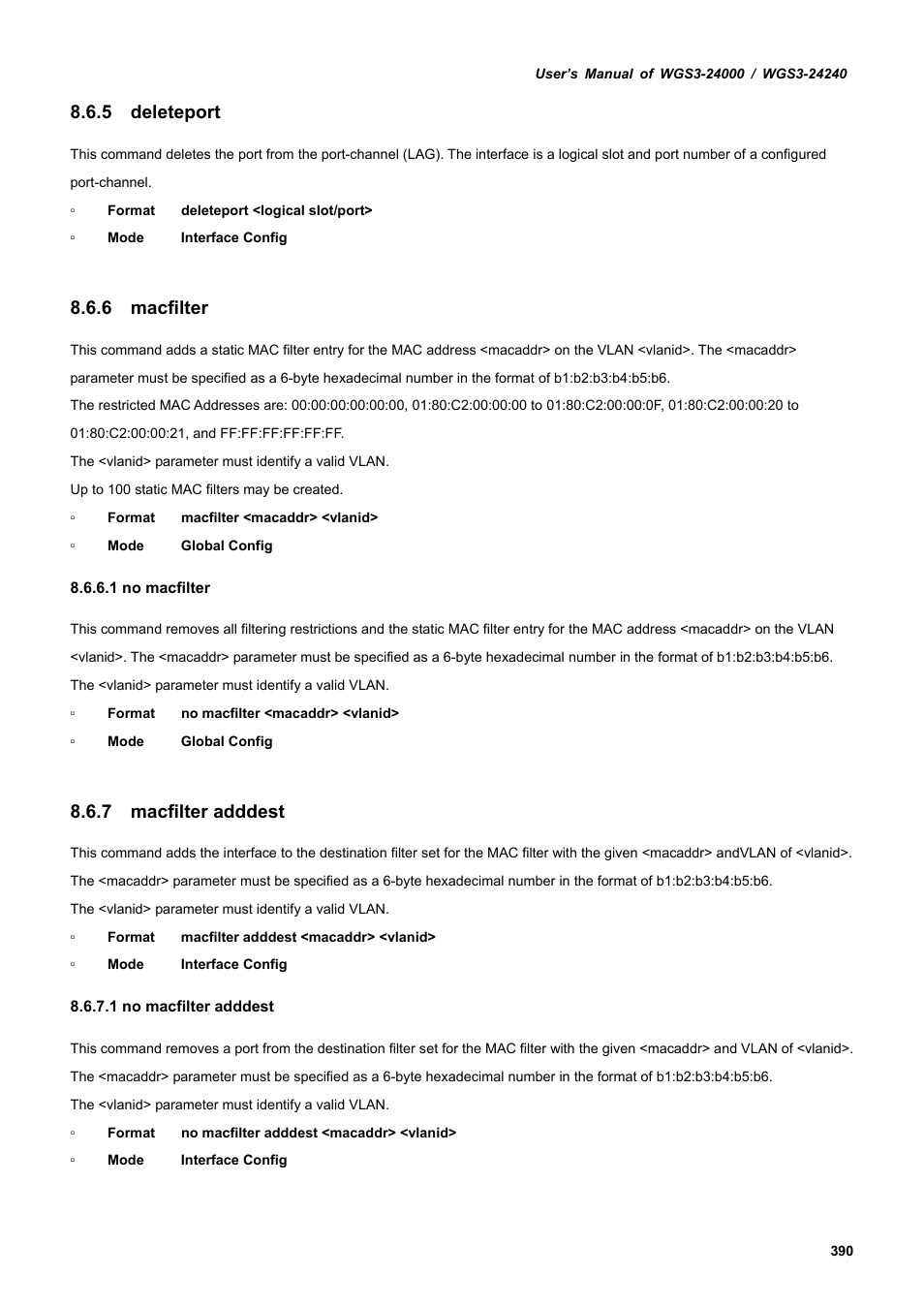 User's Manual of WGS3-24000 / WGS3-24240

8.6.5 deleteport

This command deletes the port from the port-channel (LAG). The interface is a logical slot and port number of a configured port-channel.

▫ Format deleteport <logical slot/port>

▫ Mode Interface Config

8.6.6 macfilter

This command adds a static MAC filter entry for the MAC address <macaddr> on the VLAN <vlanid>. The <macaddr> parameter must be specified as a 6-byte hexadecimal number in the format of b1:b2:b3:b4:b5:b6.

The restricted MAC Addresses are: 00:00:00:00:00:00, 01:80:C2:00:00:00 to 01:80:C2:00:00:0F, 01:80:C2:00:00:20 to 01:80:C2:00:00:21, and FF:FF:FF:FF:FF:FF.

The <vlanid> parameter must identify a valid VLAN.

Up to 100 static MAC filters may be created.

▫ Format macfilter <macaddr> <vlanid>

▫ Mode Global Config

8.6.6.1 no macfilter

This command removes all filtering restrictions and the static MAC filter entry for the MAC address <macaddr> on the VLAN <vlanid>. The <macaddr> parameter must be specified as a 6-byte hexadecimal number in the format of b1:b2:b3:b4:b5:b6.

The <vlanid> parameter must identify a valid VLAN.

▫ Format no macfilter <macaddr> <vlanid>

▫ Mode Global Config

8.6.7 macfilter adddest

This command adds the interface to the destination filter set for the MAC filter with the given <macaddr> andVLAN of <vlanid>. The <macaddr> parameter must be specified as a 6-byte hexadecimal number in the format of b1:b2:b3:b4:b5:b6.

The <vlanid> parameter must identify a valid VLAN.

▫ Format macfilter adddest <macaddr> <vlanid>

▫ Mode Interface Config

8.6.7.1 no macfilter adddest

This command removes a port from the destination filter set for the MAC filter with the given <macaddr> and VLAN of <vlanid>. The <macaddr> parameter must be specified as a 6-byte hexadecimal number in the format of b1:b2:b3:b4:b5:b6.

The <vlanid> parameter must identify a valid VLAN.

▫ Format no macfilter adddest <macaddr> <vlanid>

▫ Mode Interface Config

390